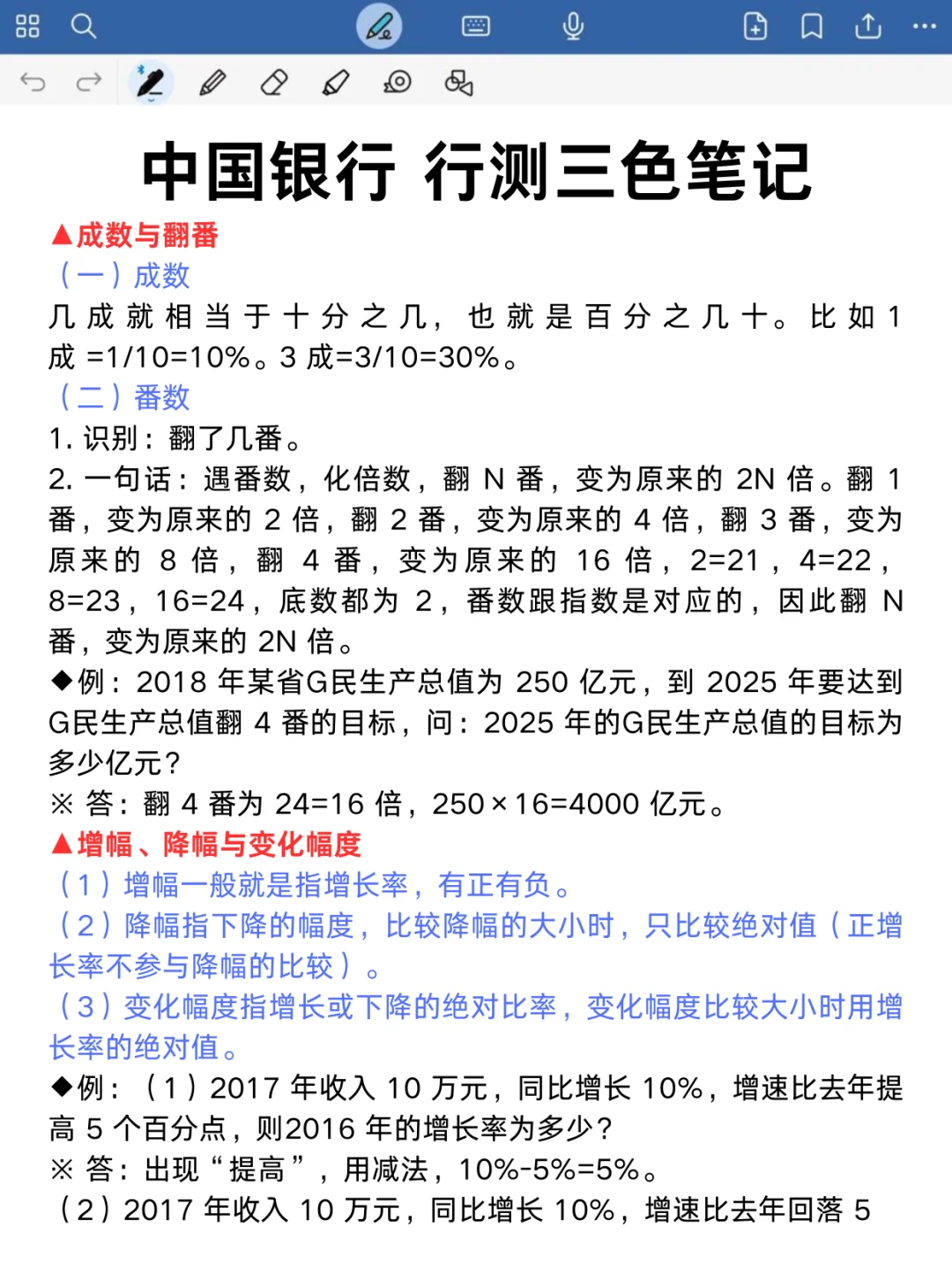 中国银行 行测三色笔记

▲成数与翻番

（一）成数

几成就相当于十分之几，也就是百分之几十。比如 1 成 =1/10=10%。3 成=3/10=30%。

（二）番数

1. 识别：翻了几番。

2. 一句话：遇番数，化倍数，翻 N 番，变为原来的 2N 倍。翻 1 番，变为原来的 2 倍，翻 2 番，变为原来的 4 倍，翻 3 番，变为原来的 8 倍，翻 4 番，变为原来的 16 倍，2=21，4=22，8=23，16=24，底数都为 2，番数跟指数是对应的，因此翻 N 番，变为原来的 2N 倍。

◆例：2018 年某省G民生产总值为 250 亿元，到 2025 年要达到G民生产总值翻 4 番的目标，问：2025 年的G民生产总值的目标为多少亿元？

※ 答：翻 4 番为 24=16 倍，250×16=4000 亿元。

▲增幅、降幅与变化幅度

（1）增幅一般就是指增长率，有正有负。

（2）降幅指下降的幅度，比较降幅的大小时，只比较绝对值（正增长率不参与降幅的比较）。

（3）变化幅度指增长或下降的绝对比率，变化幅度比较大小时用增长率的绝对值。

◆例：（1）2017 年收入 10 万元，同比增长 10%，增速比去年提高 5 个百分点，则2016 年的增长率为多少？

※ 答：出现“提高”，用减法，10%-5%=5%。

（2）2017 年收入 10 万元，同比增长 10%，增速比去年回落 5